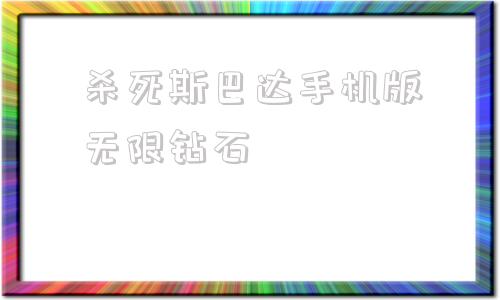 杀死斯巴达手机版无限钻石